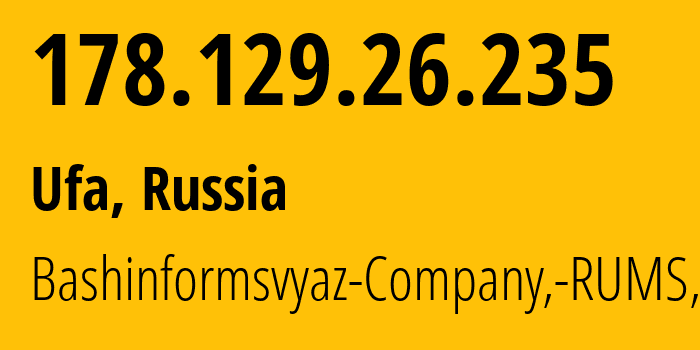 178.129.26.235

Ufa, Russia

Bashinformsvyaz-Company,-RUMS,